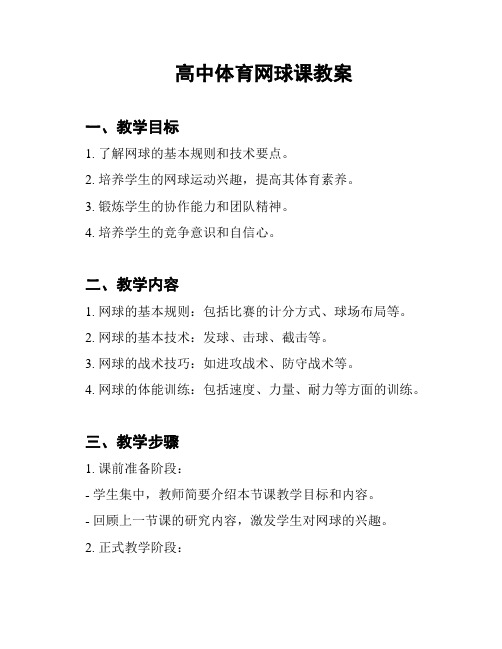 高中体育网球课教案

一、教学目标

1. 了解网球的基本规则和技术要点。

2. 培养学生的网球运动兴趣，提高其体育素养。

3. 锻炼学生的协作能力和团队精神。

4. 培养学生的竞争意识和自信心。

二、教学内容

1. 网球的基本规则：包括比赛的计分方式、球场布局等。

2. 网球的基本技术：发球、击球、截击等。

3. 网球的战术技巧：如进攻战术、防守战术等。

4. 网球的体能训练：包括速度、力量、耐力等方面的训练。

三、教学步骤

1. 课前准备阶段：

- 学生集中，教师简要介绍本节课教学目标和内容。

- 回顾上一节课的研究内容，激发学生对网球的兴趣。

2. 正式教学阶段：